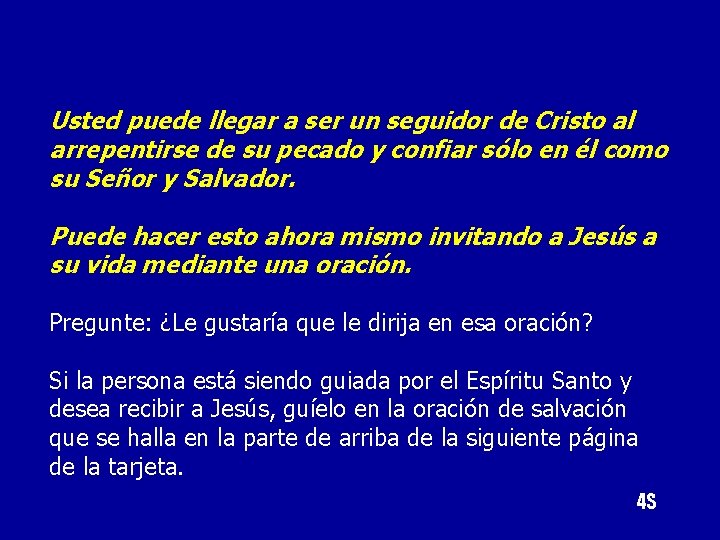 Usted puede llegar a ser un seguidor de Cristo al arrepentirse de su pecado y confiar sólo en él como su Señor y Salvador.

Puede hacer esto ahora mismo invitando a Jesús a su vida mediante una oración.

Pregunte: ¿Le gustaría que le dirija en esa oración?

Si la persona está siendo guiada por el Espíritu Santo y desea recibir a Jesús, guíelo en la oración de salvación que se halla en la parte de arriba de la siguiente página de la tarjeta.

4S